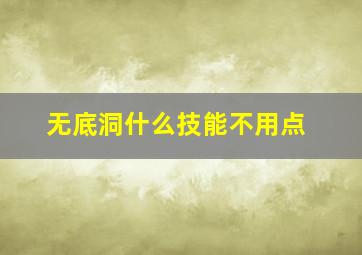 无底洞什么技能不用点